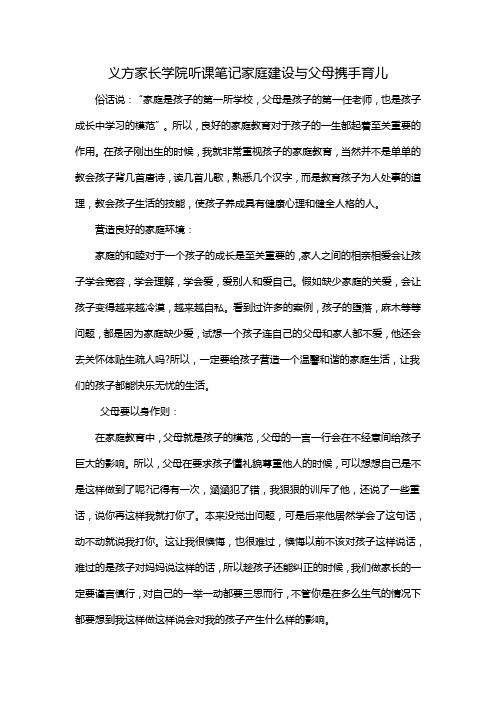 义方家长学院听课笔记家庭建设与父母携手育儿

俗话说："家庭是孩子的第一所学校，父母是孩子的第一任老师，也是孩子成长中学习的模范"。所以，良好的家庭教育对于孩子的一生都起着至关重要的作用。在孩子刚出生的时候，我就非常重视孩子的家庭教育，当然并不是单单的教会孩子背几首唐诗，读几首儿歌，熟悉几个汉字，而是教育孩子为人处事的道理，教会孩子生活的技能，使孩子养成具有健康心理和健全人格的人。

营造良好的家庭环境：

家庭的和睦对于一个孩子的成长是至关重要的，家人之间的相亲相爱会让孩子学会宽容，学会理解，学会爱，爱别人和爱自己。假如缺少家庭的关爱，会让孩子变得越来越冷漠，越来越自私。看到过许多的案例，孩子的堕落，麻木等等问题，都是因为家庭缺少爱，试想一个孩子连自己的父母和家人都不爱，他还会去关怀体贴生疏人吗?所以，一定要给孩子营造一个温馨和谐的家庭生活，让我们的孩子都能快乐无忧的生活。

父母要以身作则：

在家庭教育中，父母就是孩子的模范，父母的一言一行会在不经意间给孩子巨大的影响。所以，父母在要求孩子懂礼貌尊重他人的时候，可以想想自己是不是这样做到了呢?记得有一次，涵涵犯了错，我狠狠的训斥了他，还说了一些重话，说你再这样我就打你了。本来没觉出问题，可是后来他居然学会了这句话，动不动就说我打你。这让我很懊悔，也很难过，懊悔以前不该对孩子这样说话，难过的是孩子对妈妈说这样的话，所以趁孩子还能纠正的时候，我们做家长的一定要谨言慎行，对自己的一举一动都要三思而行，不管你是在多么生气的情况下都要想到我这样做这样说会对我的孩子产生什么样的影响。